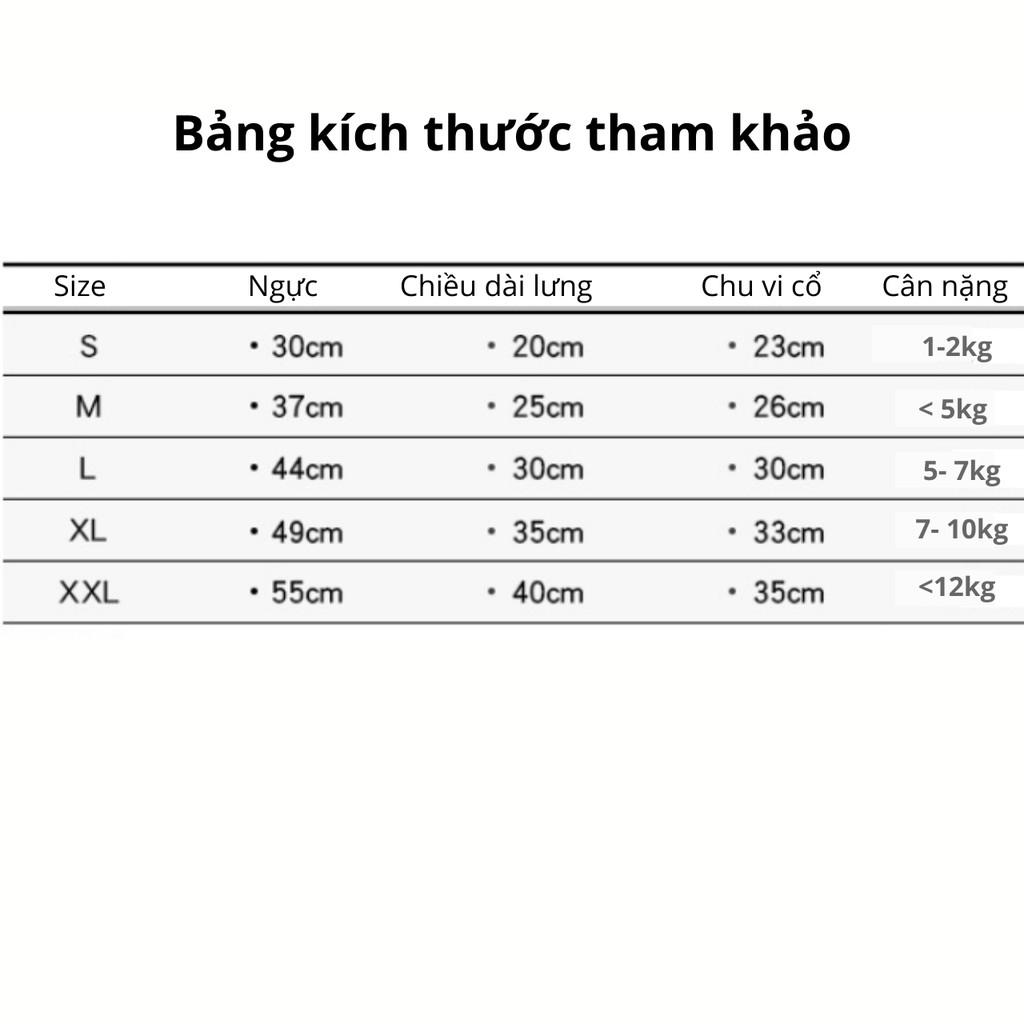 Bảng kích thước tham khảo

| Size | Ngực | Chiều dài lưng | Chu vi cổ | Cân nặng |
|---|---|---|---|---|
| S | • 30cm | • 20cm | • 23cm | 1-2kg |
| M | • 37cm | • 25cm | • 26cm | < 5kg |
| L | • 44cm | • 30cm | • 30cm | 5- 7kg |
| XL | • 49cm | • 35cm | • 33cm | 7- 10kg |
| XXL | • 55cm | • 40cm | • 35cm | <12kg |